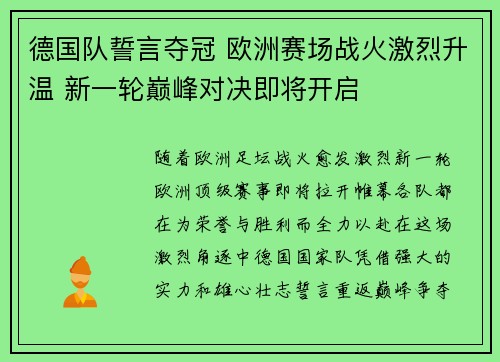 德国队誓言夺冠 欧洲赛场战火激烈升温 新一轮巅峰对决即将开启

随着欧洲足坛战火愈发激烈新一轮欧洲顶级赛事即将拉开帷幕各队都在为荣誉与胜利而全力以赴在这场激烈角逐中德国国家队凭借强大的实力和雄心壮志誓言重返巅峰争夺